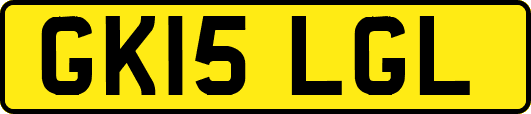 GK15 LGL